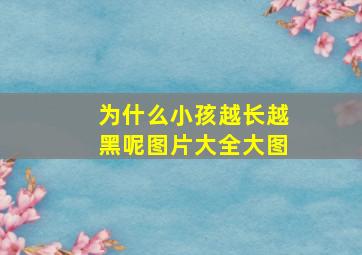 为什么小孩越长越黑呢图片大全大图